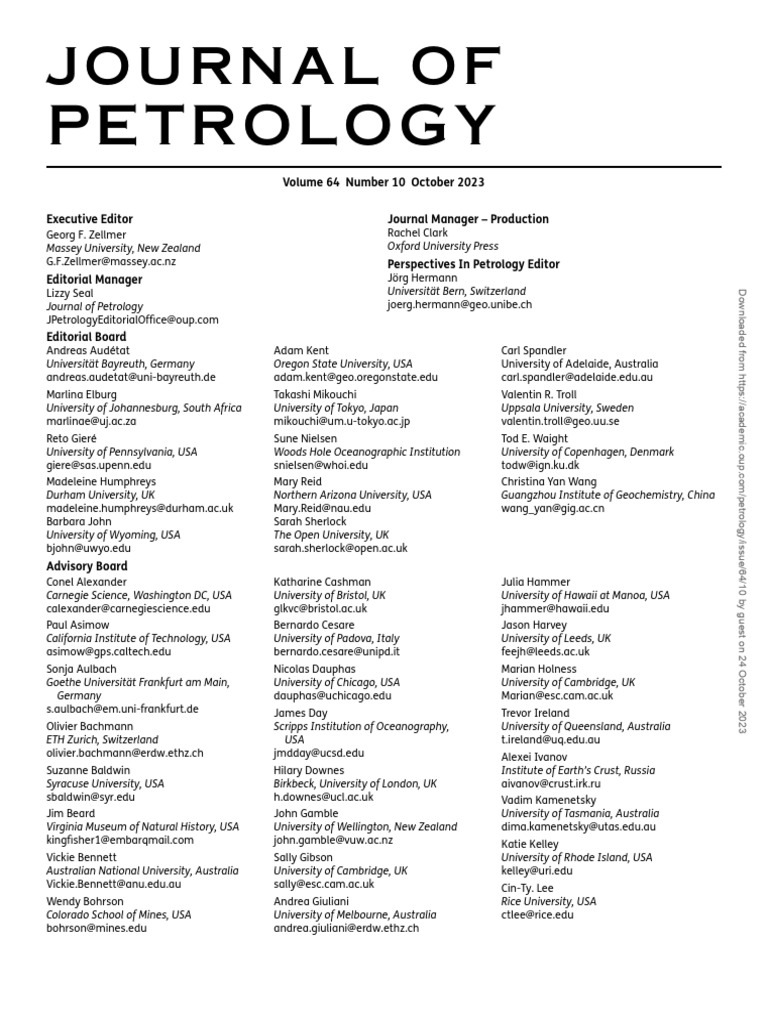 JOURNAL OF PETROLOGY

Volume 64 Number 10 October 2023

Executive Editor
Georg F. Zellmer
Massey University, New Zealand
G.F.Zellmer@massey.ac.nz

Editorial Manager
Lizzy Seal
Journal of Petrology
JPetrologyEditorialOffice@oup.com

Journal Manager – Production
Rachel Clark
Oxford University Press

Perspectives In Petrology Editor
Jörg Hermann
Universität Bern, Switzerland
joerg.hermann@geo.unibe.ch

Editorial Board
Andreas Audétat
Universität Bayreuth, Germany
andreas.audetat@uni-bayreuth.de
Marlina Elburg
University of Johannesburg, South Africa
marlinae@uj.ac.za
Reto Gieré
University of Pennsylvania, USA
giere@sas.upenn.edu
Madeleine Humphreys
Durham University, UK
madeleine.humphreys@durham.ac.uk
Barbara John
University of Wyoming, USA
bjohn@uwyo.edu

Adam Kent
Oregon State University, USA
adam.kent@geo.oregonstate.edu
Takashi Mikouchi
University of Tokyo, Japan
mikouchi@um.u-tokyo.ac.jp
Sune Nielsen
Woods Hole Oceanographic Institution
snielsen@whoi.edu
Mary Reid
Northern Arizona University, USA
Mary.Reid@nau.edu
Sarah Sherlock
The Open University, UK
sarah.sherlock@open.ac.uk

Carl Spandler
University of Adelaide, Australia
carl.spandler@adelaide.edu.au
Valentin R. Troll
Uppsala University, Sweden
valentin.troll@geo.uu.se
Tod E. Waight
University of Copenhagen, Denmark
todw@ign.ku.dk
Christina Yan Wang
Guangzhou Institute of Geochemistry, China
wang_yan@gig.ac.cn

Advisory Board
Conel Alexander
Carnegie Science, Washington DC, USA
calexander@carnegiescience.edu
Paul Asimow
California Institute of Technology, USA
asimow@gps.caltech.edu
Sonja Aulbach
Goethe Universität Frankfurt am Main, Germany
s.aulbach@em.uni-frankfurt.de
Olivier Bachmann
ETH Zurich, Switzerland
olivier.bachmann@erdw.ethz.ch
Suzanne Baldwin
Syracuse University, USA
sbaldwin@syr.edu
Jim Beard
Virginia Museum of Natural History, USA
kingfisher1@embarqmail.com
Vickie Bennett
Australian National University, Australia
Vickie.Bennett@anu.edu.au
Wendy Bohrson
Colorado School of Mines, USA
bohrson@mines.edu

Katharine Cashman
University of Bristol, UK
glkvc@bristol.ac.uk
Bernardo Cesare
University of Padova, Italy
bernardo.cesare@unipd.it
Nicolas Dauphas
University of Chicago, USA
dauphas@uchicago.edu
James Day
Scripps Institution of Oceanography, USA
jmdday@ucsd.edu
Hilary Downes
Birkbeck, University of London, UK
h.downes@ucl.ac.uk
John Gamble
University of Wellington, New Zealand
john.gamble@vuw.ac.nz
Sally Gibson
University of Cambridge, UK
sally@esc.cam.ac.uk
Andrea Giuliani
University of Melbourne, Australia
andrea.giuliani@erdw.ethz.ch

Julia Hammer
University of Hawaii at Manoa, USA
jhammer@hawaii.edu
Jason Harvey
University of Leeds, UK
feejh@leeds.ac.uk
Marian Holness
University of Cambridge, UK
Marian@esc.cam.ac.uk
Trevor Ireland
University of Queensland, Australia
t.ireland@uq.edu.au
Alexei Ivanov
Institute of Earth's Crust, Russia
aivanov@crust.irk.ru
Vadim Kamenetsky
University of Tasmania, Australia
dima.kamenetsky@utas.edu.au
Katie Kelley
University of Rhode Island, USA
kelley@uri.edu
Cin-Ty. Lee
Rice University, USA
ctlee@rice.edu

Downloaded from https://academic.oup.com/petrology/issue/64/10 by guest on 24 October 2023